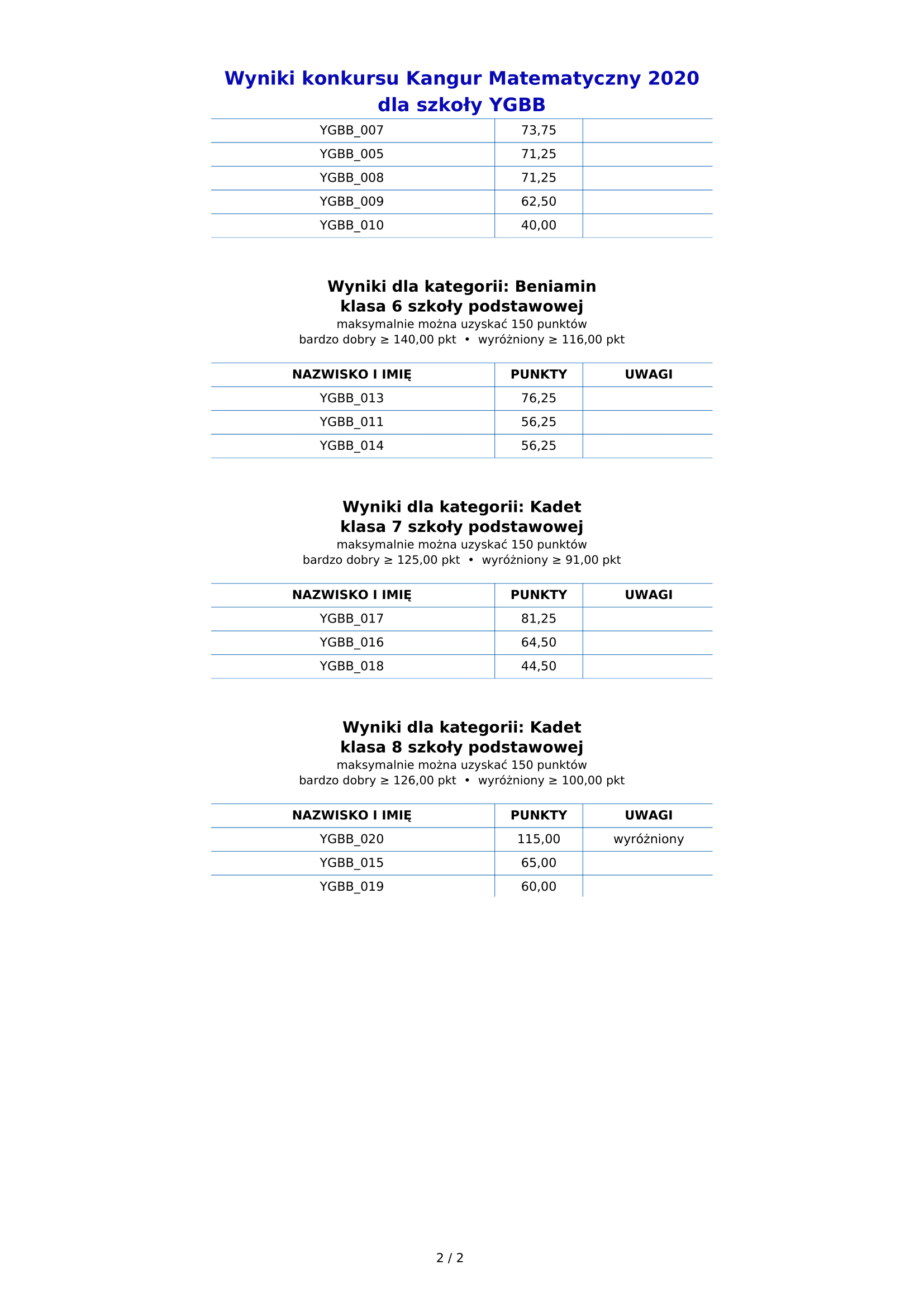 Wyniki konkursu Kangur Matematyczny 2020
dla szkoły YGBB

| | | |
|---|---|---|
| YGBB_007 | 73,75 | |
| YGBB_005 | 71,25 | |
| YGBB_008 | 71,25 | |
| YGBB_009 | 62,50 | |
| YGBB_010 | 40,00 | |

Wyniki dla kategorii: Beniamin
klasa 6 szkoły podstawowej
maksymalnie można uzyskać 150 punktów
bardzo dobry ≥ 140,00 pkt • wyróżniony ≥ 116,00 pkt

| NAZWISKO I IMIĘ | PUNKTY | UWAGI |
|---|---|---|
| YGBB_013 | 76,25 | |
| YGBB_011 | 56,25 | |
| YGBB_014 | 56,25 | |

Wyniki dla kategorii: Kadet
klasa 7 szkoły podstawowej
maksymalnie można uzyskać 150 punktów
bardzo dobry ≥ 125,00 pkt • wyróżniony ≥ 91,00 pkt

| NAZWISKO I IMIĘ | PUNKTY | UWAGI |
|---|---|---|
| YGBB_017 | 81,25 | |
| YGBB_016 | 64,50 | |
| YGBB_018 | 44,50 | |

Wyniki dla kategorii: Kadet
klasa 8 szkoły podstawowej
maksymalnie można uzyskać 150 punktów
bardzo dobry ≥ 126,00 pkt • wyróżniony ≥ 100,00 pkt

| NAZWISKO I IMIĘ | PUNKTY | UWAGI |
|---|---|---|
| YGBB_020 | 115,00 | wyróżniony |
| YGBB_015 | 65,00 | |
| YGBB_019 | 60,00 | |

2 / 2